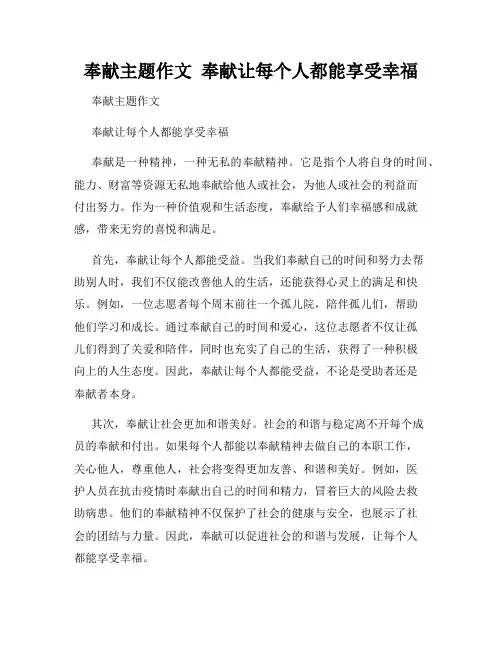 奉献主题作文 奉献让每个人都能享受幸福

奉献主题作文

奉献让每个人都能享受幸福

奉献是一种精神，一种无私的奉献精神。它是指个人将自身的时间、能力、财富等资源无私地奉献给他人或社会，为他人或社会的利益而付出努力。作为一种价值观和生活态度，奉献给予人们幸福感和成就感，带来无穷的喜悦和满足。

首先，奉献让每个人都能受益。当我们奉献自己的时间和努力去帮助别人时，我们不仅能改善他人的生活，还能获得心灵上的满足和快乐。例如，一位志愿者每个周末前往一个孤儿院，陪伴孤儿们，帮助他们学习和成长。通过奉献自己的时间和爱心，这位志愿者不仅让孤儿们得到了关爱和陪伴，同时也充实了自己的生活，获得了一种积极向上的人生态度。因此，奉献让每个人都能受益，不论是受助者还是奉献者本身。

其次，奉献让社会更加和谐美好。社会的和谐与稳定离不开每个成员的奉献和付出。如果每个人都能以奉献精神去做自己的本职工作，关心他人，尊重他人，社会将变得更加友善、和谐和美好。例如，医护人员在抗击疫情时奉献出自己的时间和精力，冒着巨大的风险去救助病患。他们的奉献精神不仅保护了社会的健康与安全，也展示了社会的团结与力量。因此，奉献可以促进社会的和谐与发展，让每个人都能享受幸福。